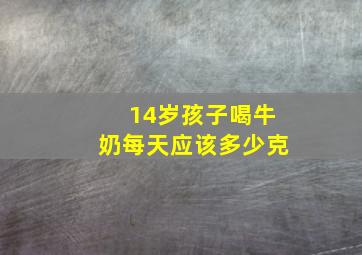 14岁孩子喝牛奶每天应该多少克